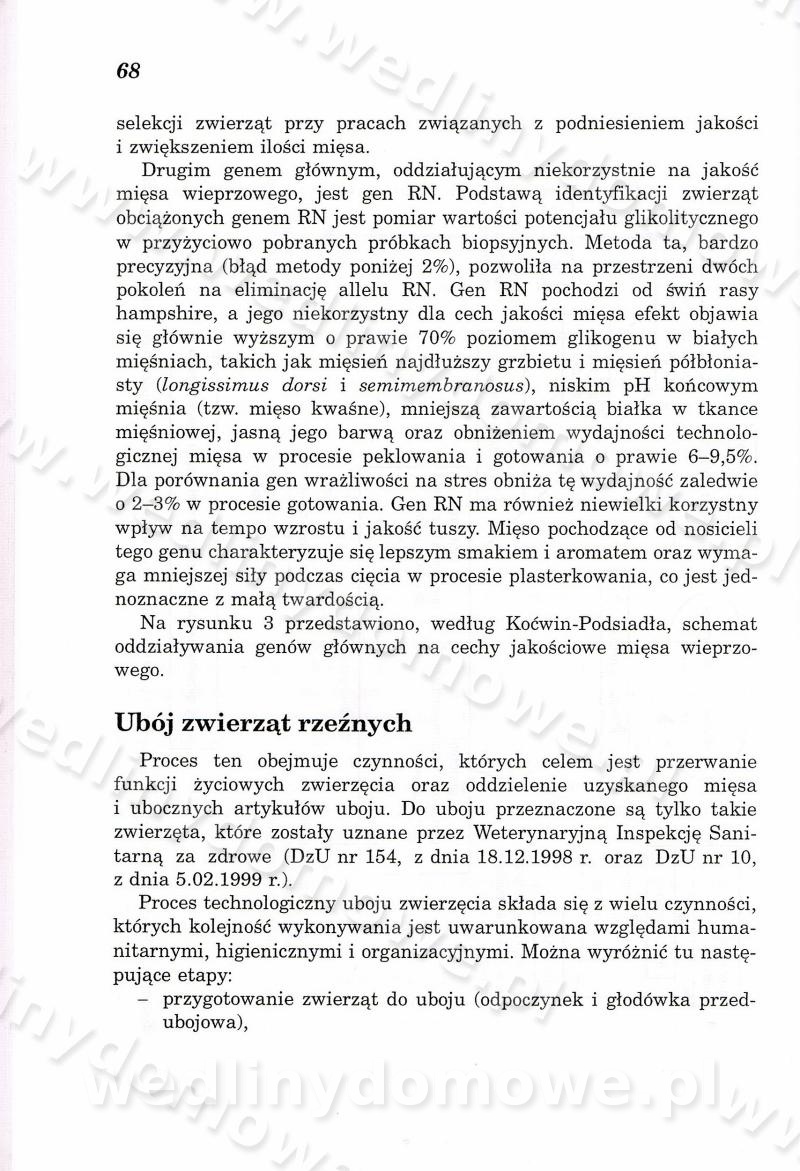 68

selekcji zwierząt przy pracach związanych z podniesieniem jakości i zwiększeniem ilości mięsa.

Drugim genem głównym, oddziałującym niekorzystnie na jakość mięsa wieprzowego, jest gen RN. Podstawą identyfikacji zwierząt obciążonych genem RN jest pomiar wartości potencjału glikolitycznego w przyżyciowo pobranych próbkach biopsyjnych. Metoda ta, bardzo precyzyjna (błąd metody poniżej 2%), pozwoliła na przestrzeni dwóch pokoleń na eliminację allelu RN. Gen RN pochodzi od świń rasy hampshire, a jego niekorzystny dla cech jakości mięsa efekt objawia się głównie wyższym o prawie 70% poziomem glikogenu w białych mięśniach, takich jak mięsień najdłuższy grzbietu i mięsień półbłoniasty (longissimus dorsi i semimembranosus), niskim pH końcowym mięśnia (tzw. mięso kwaśne), mniejszą zawartością białka w tkance mięśniowej, jasną jego barwą oraz obniżeniem wydajności technologicznej mięsa w procesie peklowania i gotowania o prawie 6–9,5%. Dla porównania gen wrażliwości na stres obniża tę wydajność zaledwie o 2–3% w procesie gotowania. Gen RN ma również niewielki korzystny wpływ na tempo wzrostu i jakość tuszy. Mięso pochodzące od nosicieli tego genu charakteryzuje się lepszym smakiem i aromatem oraz wymaga mniejszej siły podczas cięcia w procesie plasterkowania, co jest jednoznaczne z małą twardością.

Na rysunku 3 przedstawiono, według Koćwin-Podsiadła, schemat oddziaływania genów głównych na cechy jakościowe mięsa wieprzowego.

Ubój zwierząt rzeźnych

Proces ten obejmuje czynności, których celem jest przerwanie funkcji życiowych zwierzęcia oraz oddzielenie uzyskanego mięsa i ubocznych artykułów uboju. Do uboju przeznaczone są tylko takie zwierzęta, które zostały uznane przez Weterynaryjną Inspekcję Sanitarną za zdrowe (DzU nr 154, z dnia 18.12.1998 r. oraz DzU nr 10, z dnia 5.02.1999 r.).

Proces technologiczny uboju zwierzęcia składa się z wielu czynności, których kolejność wykonywania jest uwarunkowana względami humanitarnymi, higienicznymi i organizacyjnymi. Można wyróżnić tu następujące etapy:
– przygotowanie zwierząt do uboju (odpoczynek i głodówka przedubojowa),

wedlinydomowe.pl